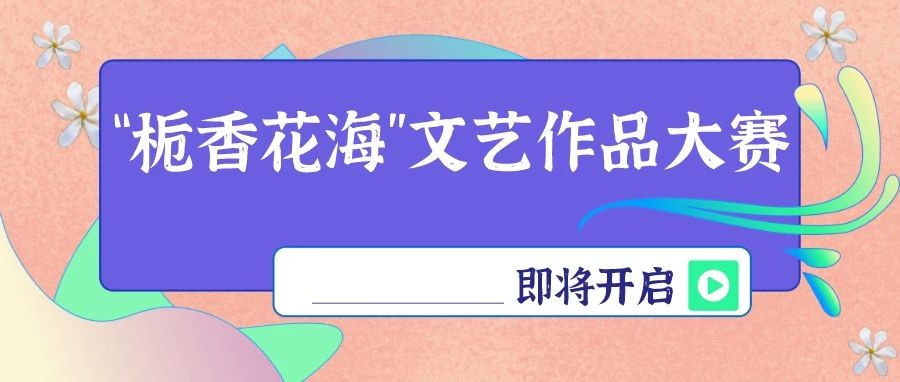 "栀香花海"文艺作品大赛

即将开启